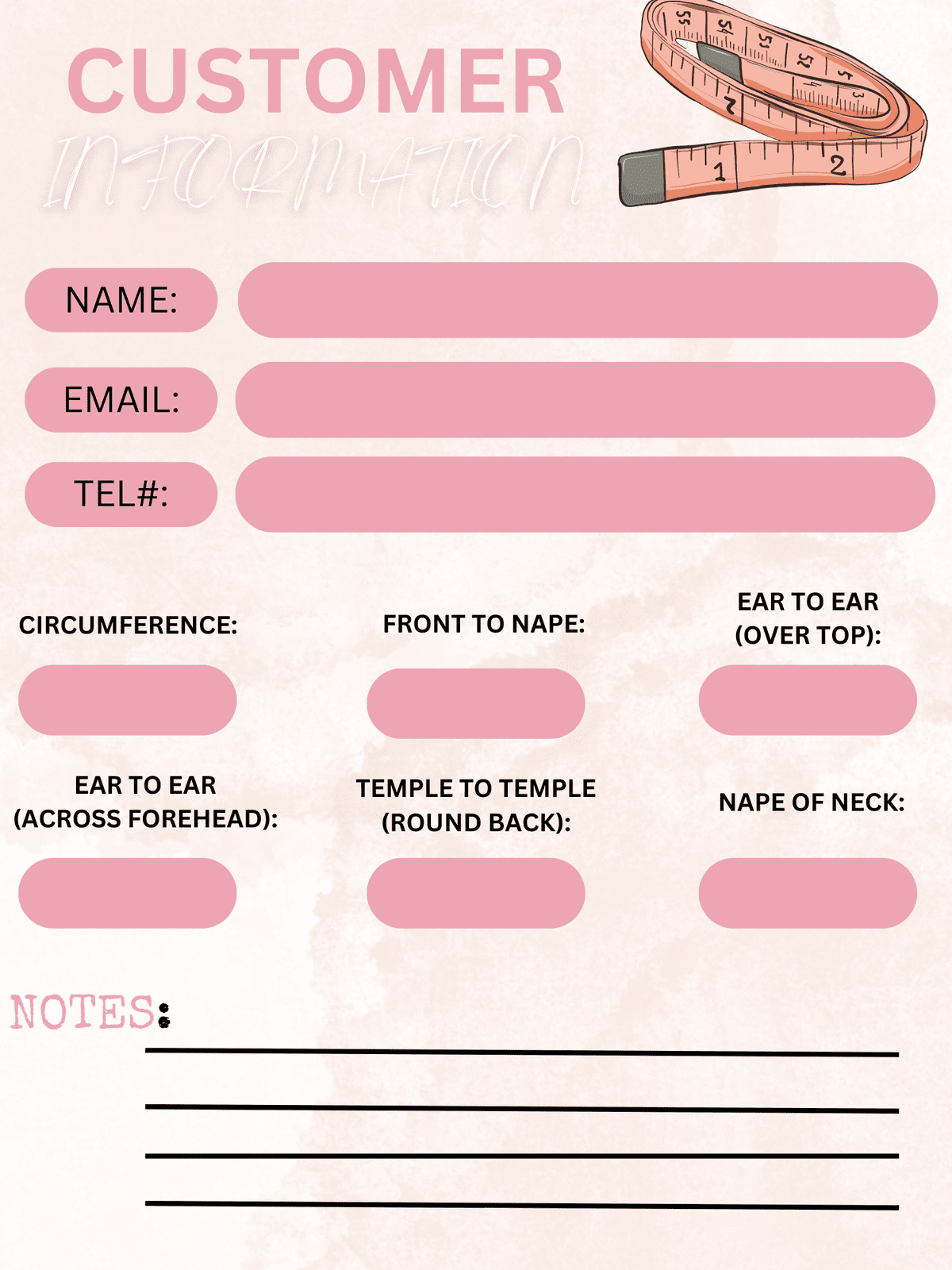 CUSTOMER
INFORMATION

NAME:

EMAIL:

TEL#:

CIRCUMFERENCE:

FRONT TO NAPE:

EAR TO EAR (OVER TOP):

EAR TO EAR (ACROSS FOREHEAD):

TEMPLE TO TEMPLE (ROUND BACK):

NAPE OF NECK:

NOTES: